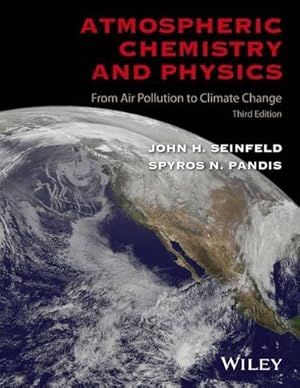 ATMOSPHERIC CHEMISTRY AND PHYSICS

From Air Pollution to Climate Change

Third Edition

JOHN H. SEINFELD
SPYROS N. PANDIS

WILEY